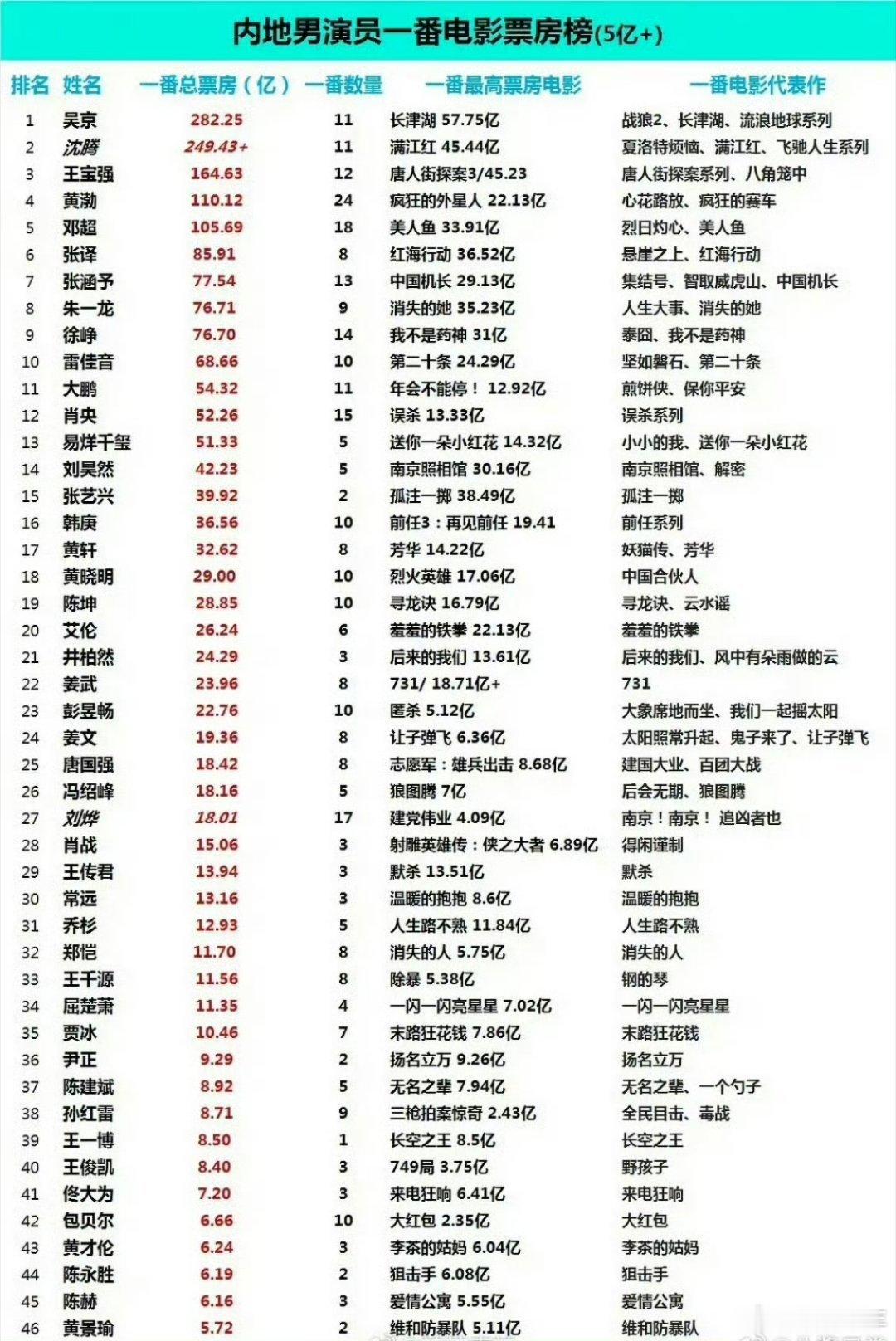 内地男演员一番电影票房榜(5亿+)

| 排名 | 姓名 | 一番总票房（亿） | 一番数量 | 一番最高票房电影 | 一番电影代表作 |
|---|---|---|---|---|---|
| 1 | 吴京 | 282.25 | 11 | 长津湖 57.75亿 | 战狼2、长津湖、流浪地球系列 |
| 2 | 沈腾 | 249.43+ | 11 | 满江红 45.44亿 | 夏洛特烦恼、满江红、飞驰人生系列 |
| 3 | 王宝强 | 164.63 | 12 | 唐人街探案3/45.23 | 唐人街探案系列、八角笼中 |
| 4 | 黄渤 | 110.12 | 24 | 疯狂的外星人 22.13亿 | 心花路放、疯狂的赛车 |
| 5 | 邓超 | 105.69 | 18 | 美人鱼 33.91亿 | 烈日灼心、美人鱼 |
| 6 | 张译 | 85.91 | 8 | 红海行动 36.52亿 | 悬崖之上、红海行动 |
| 7 | 张涵予 | 77.54 | 13 | 中国机长 29.13亿 | 集结号、智取威虎山、中国机长 |
| 8 | 朱一龙 | 76.71 | 9 | 消失的她 35.23亿 | 人生大事、消失的她 |
| 9 | 徐峥 | 76.70 | 14 | 我不是药神 31亿 | 泰囧、我不是药神 |
| 10 | 雷佳音 | 68.66 | 10 | 第二十条 24.29亿 | 坚如磐石、第二十条 |
| 11 | 大鹏 | 54.32 | 11 | 年会不能停！ 12.92亿 | 煎饼侠、保你平安 |
| 12 | 肖央 | 52.26 | 15 | 误杀 13.33亿 | 误杀系列 |
| 13 | 易烊千玺 | 51.33 | 5 | 送你一朵小红花 14.32亿 | 小小的我、送你一朵小红花 |
| 14 | 刘昊然 | 42.23 | 5 | 南京照相馆 30.16亿 | 南京照相馆、解密 |
| 15 | 张艺兴 | 39.92 | 2 | 孤注一掷 38.49亿 | 孤注一掷 |
| 16 | 韩庚 | 36.56 | 10 | 前任3：再见前任 19.41 | 前任系列 |
| 17 | 黄轩 | 32.62 | 8 | 芳华 14.22亿 | 妖猫传、芳华 |
| 18 | 黄晓明 | 29.00 | 10 | 烈火英雄 17.06亿 | 中国合伙人 |
| 19 | 陈坤 | 28.85 | 10 | 寻龙诀 16.79亿 | 寻龙诀、云水谣 |
| 20 | 艾伦 | 26.24 | 6 | 羞羞的铁拳 22.13亿 | 羞羞的铁拳 |
| 21 | 井柏然 | 24.29 | 3 | 后来的我们 13.61亿 | 后来的我们、风中有朵雨做的云 |
| 22 | 姜武 | 23.96 | 8 | 731/ 18.71亿+ | 731 |
| 23 | 彭昱畅 | 22.76 | 10 | 匿杀 5.12亿 | 大象席地而坐、我们一起摇太阳 |
| 24 | 姜文 | 19.36 | 8 | 让子弹飞 6.36亿 | 太阳照常升起、鬼子来了、让子弹飞 |
| 25 | 唐国强 | 18.42 | 8 | 志愿军：雄兵出击 8.68亿 | 建国大业、百团大战 |
| 26 | 冯绍峰 | 18.16 | 5 | 狼图腾 7亿 | 后会无期、狼图腾 |
| 27 | 刘烨 | 18.01 | 17 | 建党伟业 4.09亿 | 南京！南京！ 追凶者也 |
| 28 | 肖战 | 15.06 | 3 | 射雕英雄传：侠之大者 6.89亿 | 得闲谨制 |
| 29 | 王传君 | 13.94 | 3 | 默杀 13.51亿 | 默杀 |
| 30 | 常远 | 13.16 | 3 | 温暖的抱抱 8.6亿 | 温暖的抱抱 |
| 31 | 乔杉 | 12.93 | 5 | 人生路不熟 11.84亿 | 人生路不熟 |
| 32 | 郑恺 | 11.70 | 8 | 消失的人 5.75亿 | 消失的人 |
| 33 | 王千源 | 11.56 | 8 | 除暴 5.38亿 | 钢的琴 |
| 34 | 屈楚萧 | 11.35 | 4 | 一闪一闪亮星星 7.02亿 | 一闪一闪亮星星 |
| 35 | 贾冰 | 10.46 | 7 | 末路狂花钱 7.86亿 | 末路狂花钱 |
| 36 | 尹正 | 9.29 | 2 | 扬名立万 9.26亿 | 扬名立万 |
| 37 | 陈建斌 | 8.92 | 5 | 无名之辈 7.94亿 | 无名之辈、一个勺子 |
| 38 | 孙红雷 | 8.71 | 9 | 三枪拍案惊奇 2.43亿 | 全民目击、毒战 |
| 39 | 王一博 | 8.50 | 1 | 长空之王 8.5亿 | 长空之王 |
| 40 | 王俊凯 | 8.40 | 3 | 749局 3.75亿 | 野孩子 |
| 41 | 佟大为 | 7.20 | 3 | 来电狂响 6.41亿 | 来电狂响 |
| 42 | 包贝尔 | 6.66 | 10 | 大红包 2.35亿 | 大红包 |
| 43 | 黄才伦 | 6.24 | 3 | 李茶的姑妈 6.04亿 | 李茶的姑妈 |
| 44 | 陈永胜 | 6.19 | 2 | 狙击手 6.08亿 | 狙击手 |
| 45 | 陈赫 | 6.16 | 3 | 爱情公寓 5.55亿 | 爱情公寓 |
| 46 | 黄景瑜 | 5.72 | 2 | 维和防暴队 5.11亿 | 维和防暴队 |